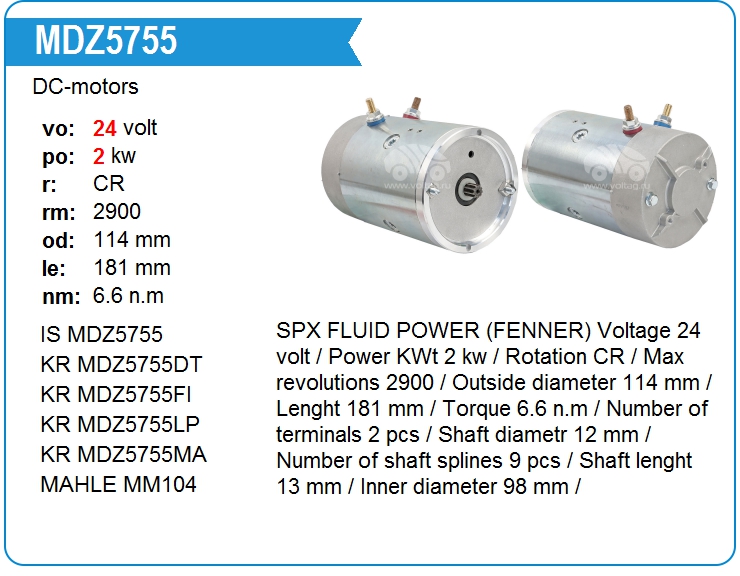 MDZ5755

DC-motors

vo: 24 volt
po: 2 kw
r: CR
rm: 2900
od: 114 mm
le: 181 mm
nm: 6.6 n.m

www.voltag.ru

www.voltag.ru

IS MDZ5755
KR MDZ5755DT
KR MDZ5755FI
KR MDZ5755LP
KR MDZ5755MA
MAHLE MM104

SPX FLUID POWER (FENNER) Voltage 24 volt / Power KWt 2 kw / Rotation CR / Max revolutions 2900 / Outside diameter 114 mm / Lenght 181 mm / Torque 6.6 n.m / Number of terminals 2 pcs / Shaft diametr 12 mm / Number of shaft splines 9 pcs / Shaft lenght 13 mm / Inner diameter 98 mm /